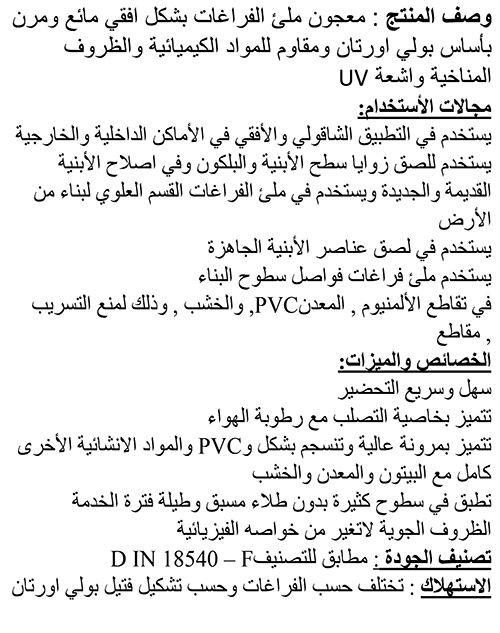 وصف المنتج : معجون ملئ الفراغات بشكل افقي مائع ومرن بأساس بولي اورتان ومقاوم للمواد الكيميائية والظروف المناخية واشعة UV

مجالات الأستخدام:

يستخدم في التطبيق الشاقولي والأفقي في الأماكن الداخلية والخارجية

يستخدم للصق زوايا سطح الأبنية والبلكون وفي اصلاح الأبنية القديمة والجديدة ويستخدم في ملئ الفراغات القسم العلوي لبناء من الأرض

يستخدم في لصق عناصر الأبنية الجاهزة

يستخدم ملئ فراغات فواصل سطوح البناء

في تقاطع الألمنيوم , المعدنPVC, والخشب , وذلك لمنع التسريب , مقاطع

الخصائص والميزات:

سهل وسريع التحضير

تتميز بخاصية التصلب مع رطوبة الهواء

تتميز بمرونة عالية وتنسجم بشكل وPVC والمواد الانشائية الأخرى كامل مع البيتون والمعدن والخشب

تطبق في سطوح كثيرة بدون طلاء مسبق وطيلة فترة الخدمة الظروف الجوية لاتغير من خواصه الفيزيائية

تصنيف الجودة : مطابق للتصنيفD IN 18540 – F

الاستهلاك : تختلف حسب الفراغات وحسب تشكيل فتيل بولي اورتان